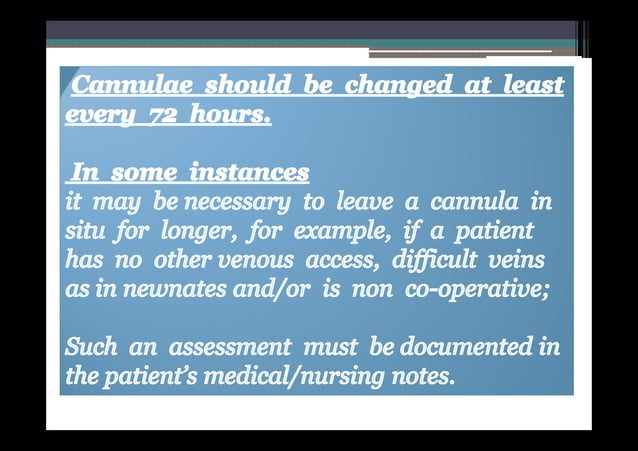 Cannulae should be changed at least every 72 hours.

In some instances
it may be necessary to leave a cannula in situ for longer, for example, if a patient has no other venous access, difficult veins as in newnates and/or is non co-operative;

Such an assessment must be documented in the patient's medical/nursing notes.